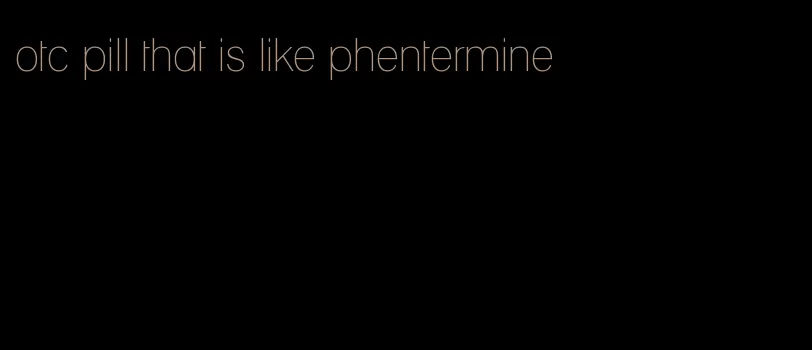 otc pill that is like phentermine